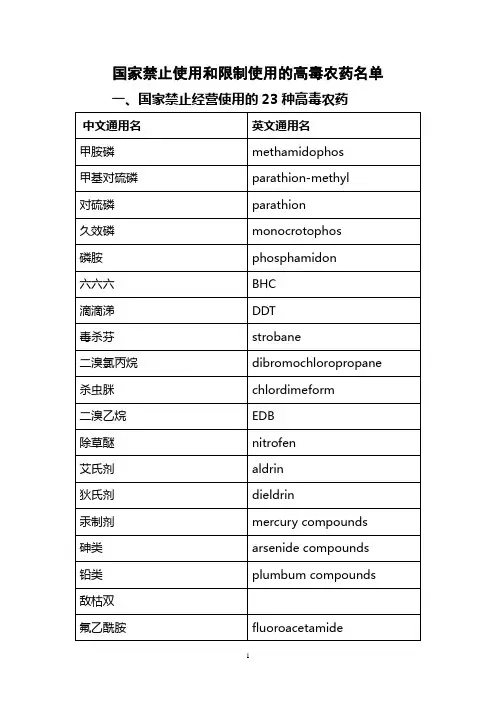 国家禁止使用和限制使用的高毒农药名单

一、国家禁止经营使用的 23 种高毒农药

| 中文通用名 | 英文通用名 |
|---|---|
| 甲胺磷 | methamidophos |
| 甲基对硫磷 | parathion-methyl |
| 对硫磷 | parathion |
| 久效磷 | monocrotophos |
| 磷胺 | phosphamidon |
| 六六六 | BHC |
| 滴滴涕 | DDT |
| 毒杀芬 | strobane |
| 二溴氯丙烷 | dibromochloropropane |
| 杀虫脒 | chlordimeform |
| 二溴乙烷 | EDB |
| 除草醚 | nitrofen |
| 艾氏剂 | aldrin |
| 狄氏剂 | dieldrin |
| 汞制剂 | mercury compounds |
| 砷类 | arsenide compounds |
| 铅类 | plumbum compounds |
| 敌枯双 | |
| 氟乙酰胺 | fluoroacetamide |

1